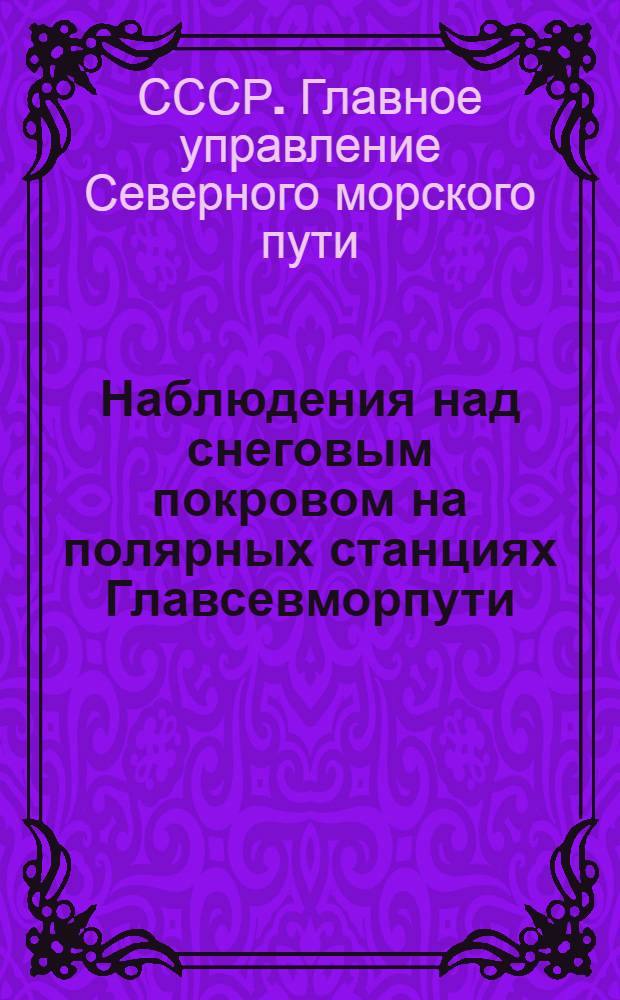 СССР. Главное управление Северного морского пути

Наблюдения над снеговым покровом на полярных станциях Главсевморпути